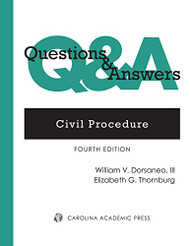 Q&A

Questions & Answers

Civil Procedure

FOURTH EDITION

William V. Dorsaneo, III
Elizabeth G. Thornburg

CAROLINA ACADEMIC PRESS